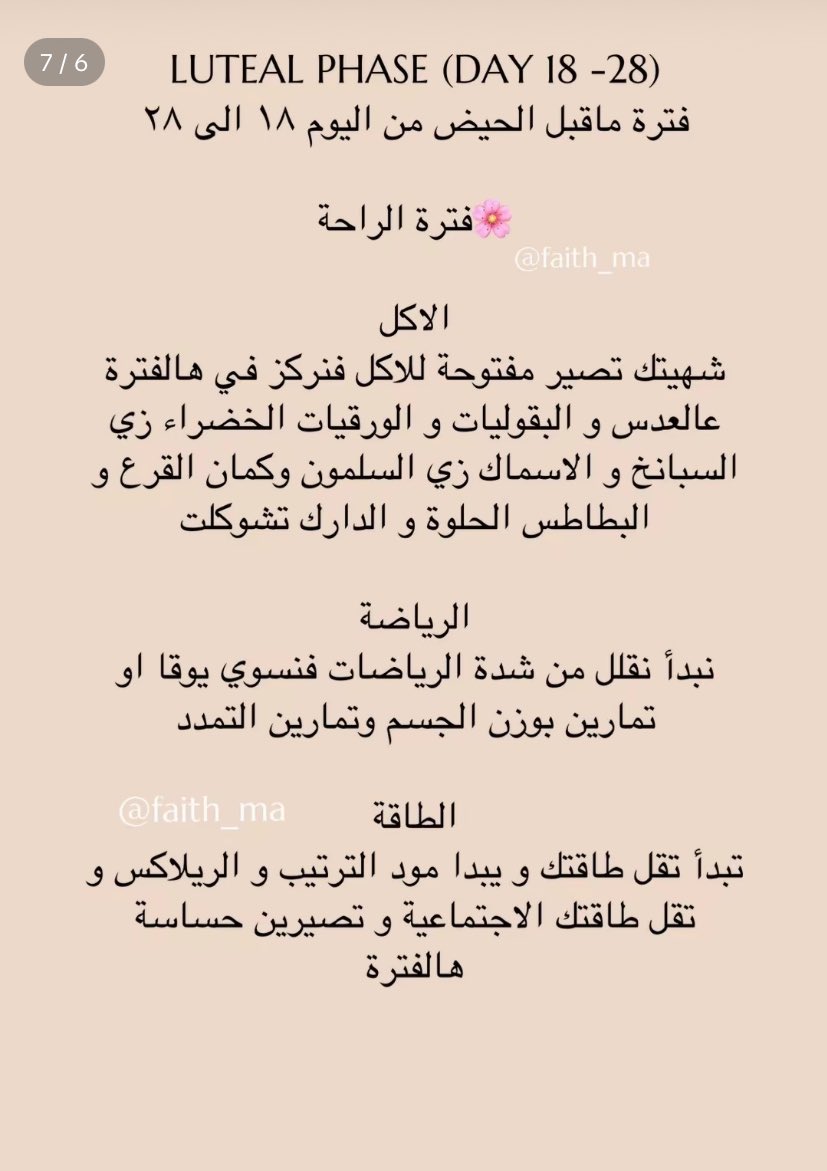 7 / 6

LUTEAL PHASE (DAY 18 -28)
فترة ماقبل الحيض من اليوم ١٨ الى ٢٨

🌸فترة الراحة
@faith_ma

الاكل
شهيتك تصير مفتوحة للاكل فنركز في هالفترة عالعدس و البقوليات و الورقيات الخضراء زي السبانخ و الاسماك زي السلمون وكمان القرع و البطاطس الحلوة و الدارك تشوكلت

الرياضة
نبدأ نقلل من شدة الرياضات فنسوي يوقا او تمارين بوزن الجسم وتمارين التمدد

@faith_ma
الطاقة
تبدأ تقل طاقتك و يبدا مود الترتيب و الريلاكس و تقل طاقتك الاجتماعية و تصيرين حساسة هالفترة